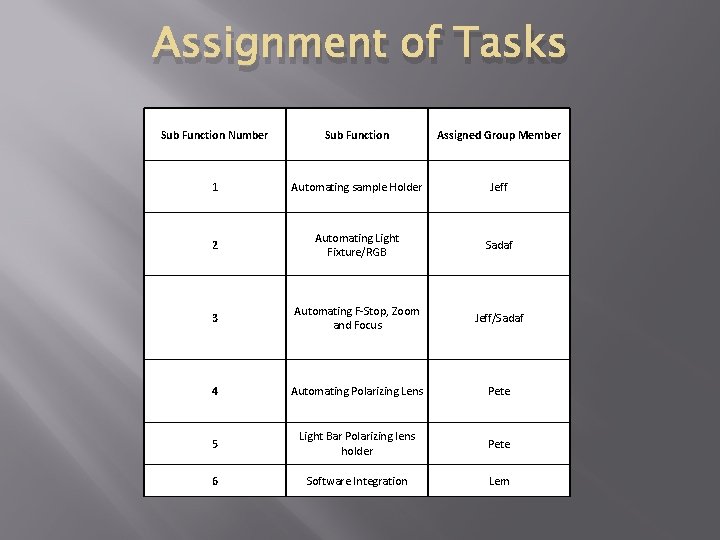 Assignment of Tasks

| Sub Function Number | Sub Function | Assigned Group Member |
|---|---|---|
| 1 | Automating sample Holder | Jeff |
| 2 | Automating Light Fixture/RGB | Sadaf |
| 3 | Automating F-Stop, Zoom and Focus | Jeff/Sadaf |
| 4 | Automating Polarizing Lens | Pete |
| 5 | Light Bar Polarizing lens holder | Pete |
| 6 | Software Integration | Lem |